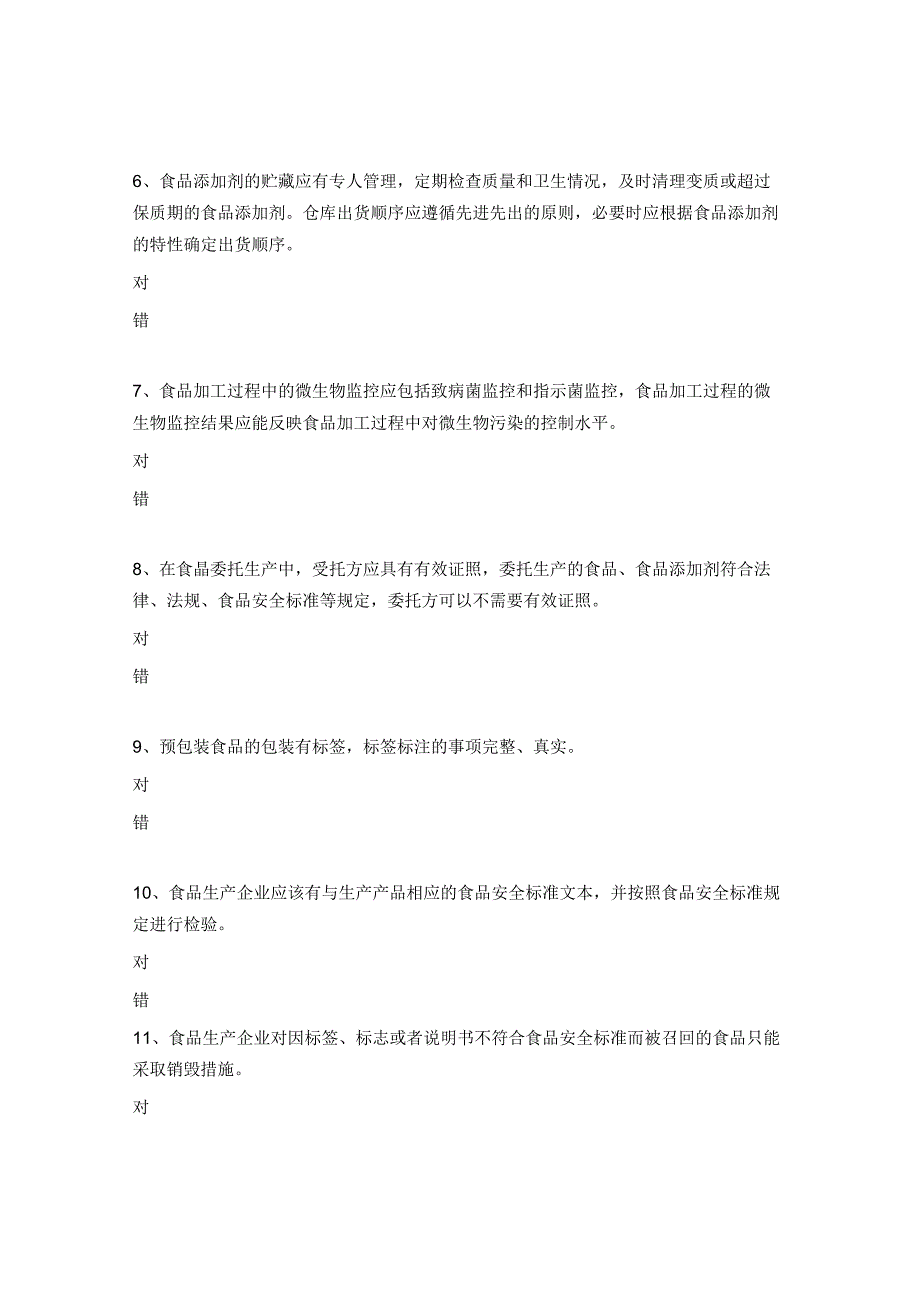 6、食品添加剂的贮藏应有专人管理，定期检查质量和卫生情况，及时清理变质或超过保质期的食品添加剂。仓库出货顺序应遵循先进先出的原则，必要时应根据食品添加剂的特性确定出货顺序。

对

错

7、食品加工过程中的微生物监控应包括致病菌监控和指示菌监控，食品加工过程的微生物监控结果应能反映食品加工过程中对微生物污染的控制水平。

对

错

8、在食晶委托生产中，受托方应具有有效证照，委托生产的食品、食品添加剂符合法律、法规、食品安全标准等规定，委托方可以不需要有效证照。

对

错

9、预包装食品的包装有标签，标签标注的事项完整、真实。

对

错

10、食品生产企业应该有与生产产品相应的食品安全标准文本，并按照食品安全标准规定进行检验。

对

错

11、食品生产企业对因标签、标志或者说明书不符合食品安全标准而被召回的食品只能采取销毁措施。

对